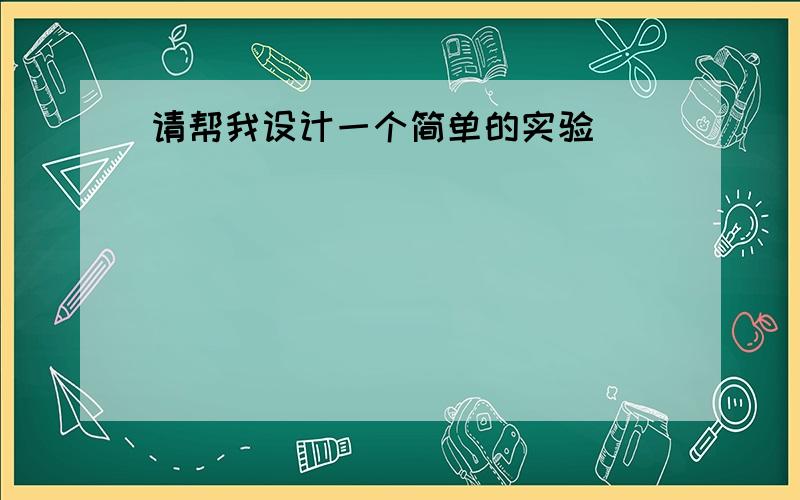 请帮我设计一个简单的实验